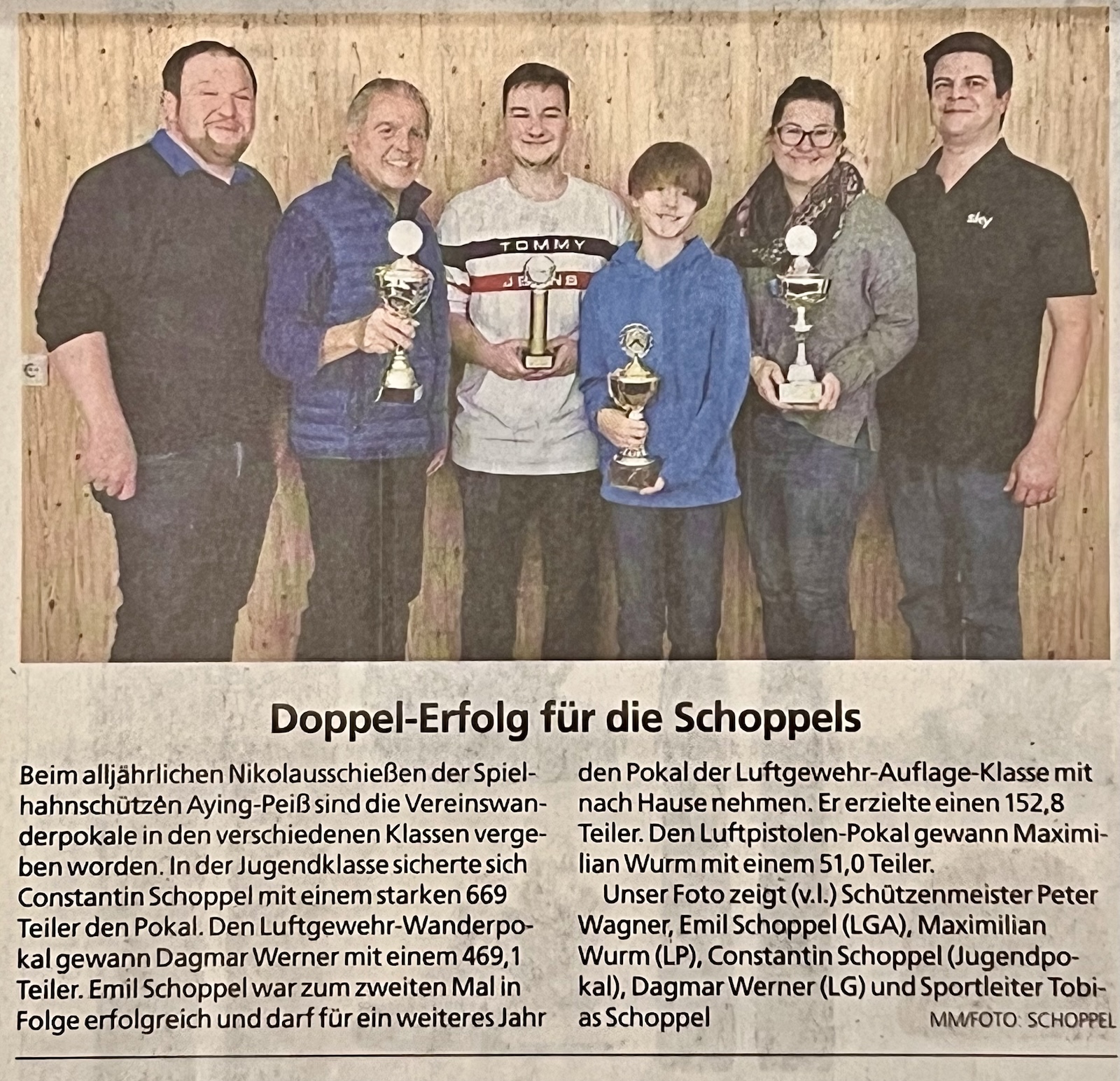 TOMMY JEANS

sky

Doppel-Erfolg für die Schoppels

Beim alljährlichen Nikolausschießen der Spielhahnschützen Aying-Peiß sind die Vereinswanderpokale in den verschiedenen Klassen vergeben worden. In der Jugendklasse sicherte sich Constantin Schoppel mit einem starken 669 Teiler den Pokal. Den Luftgewehr-Wanderpokal gewann Dagmar Werner mit einem 469,1 Teiler. Emil Schoppel war zum zweiten Mal in Folge erfolgreich und darf für ein weiteres Jahr den Pokal der Luftgewehr-Auflage-Klasse mit nach Hause nehmen. Er erzielte einen 152,8 Teiler. Den Luftpistolen-Pokal gewann Maximilian Wurm mit einem 51,0 Teiler.

Unser Foto zeigt (v.l.) Schützenmeister Peter Wagner, Emil Schoppel (LGA), Maximilian Wurm (LP), Constantin Schoppel (Jugendpokal), Dagmar Werner (LG) und Sportleiter Tobias Schoppel MM/FOTO: SCHOPPEL